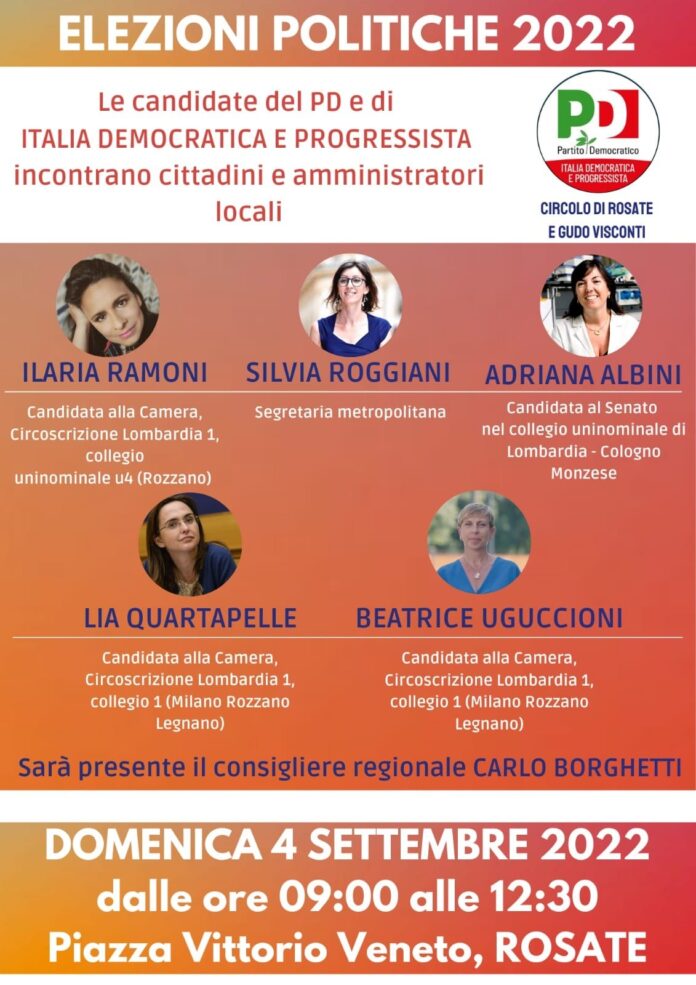 ELEZIONI POLITICHE 2022

Le candidate del PD e di ITALIA DEMOCRATICA E PROGRESSISTA incontrano cittadini e amministratori locali

PD Partito Democratico ITALIA DEMOCRATICA E PROGRESSISTA

CIRCOLO DI ROSATE E GUDO VISCONTI

ILARIA RAMONI

Candidata alla Camera, Circoscrizione Lombardia 1, collegio uninominale u4 (Rozzano)

SILVIA ROGGIANI

Segretaria metropolitana

ADRIANA ALBINI

Candidata al Senato nel collegio uninominale di Lombardia - Cologno Monzese

LIA QUARTAPELLE

Candidata alla Camera, Circoscrizione Lombardia 1, collegio 1 (Milano Rozzano Legnano)

BEATRICE UGUCCIONI

Candidata alla Camera, Circoscrizione Lombardia 1, collegio 1 (Milano Rozzano Legnano)

Sarà presente il consigliere regionale CARLO BORGHETTI

DOMENICA 4 SETTEMBRE 2022
dalle ore 09:00 alle 12:30
Piazza Vittorio Veneto, ROSATE